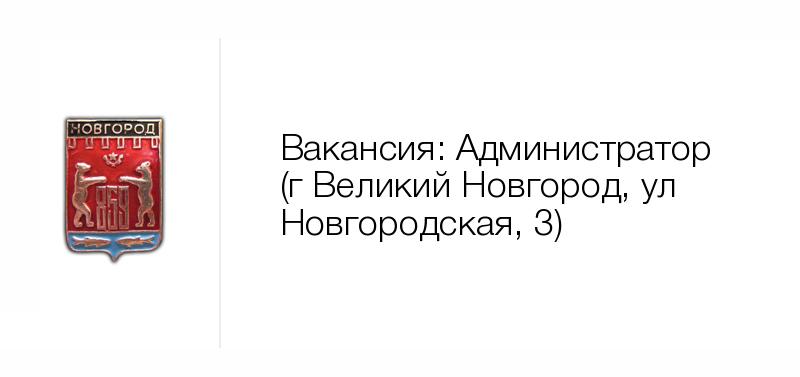 НОВГОРОД

859

Вакансия: Администратор (г Великий Новгород, ул Новгородская, 3)